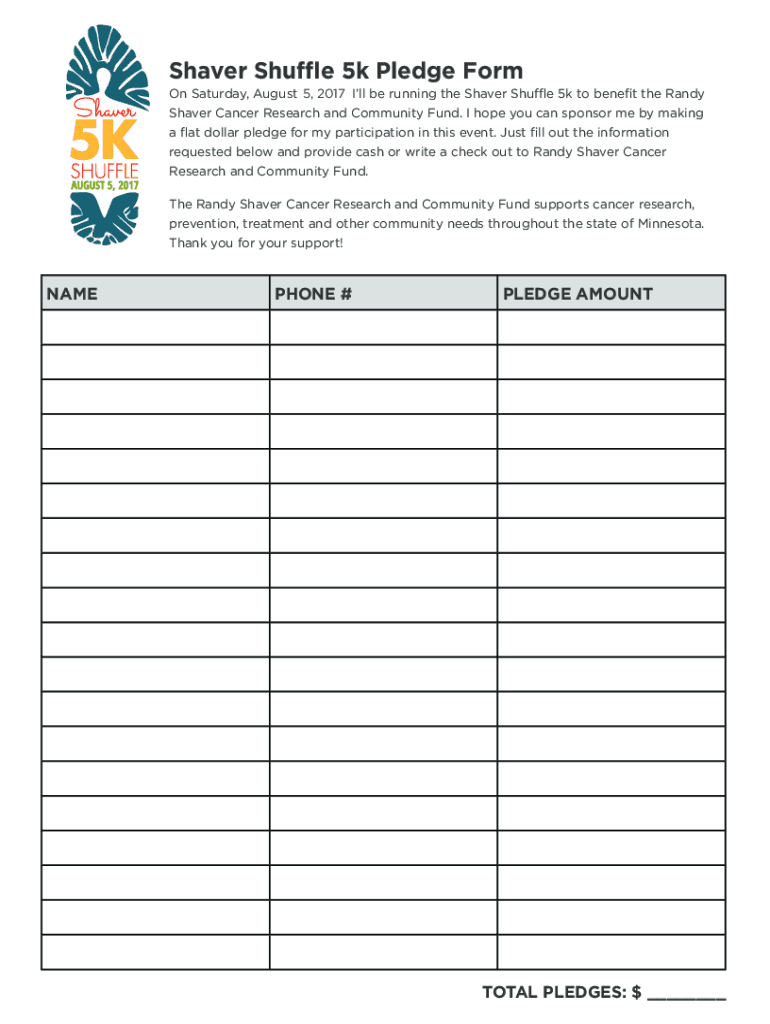 Shaver
5K
SHUFFLE
AUGUST 5, 2017

Shaver Shuffle 5k Pledge Form

On Saturday, August 5, 2017 I'll be running the Shaver Shuffle 5k to benefit the Randy Shaver Cancer Research and Community Fund. I hope you can sponsor me by making a flat dollar pledge for my participation in this event. Just fill out the information requested below and provide cash or write a check out to Randy Shaver Cancer Research and Community Fund.

The Randy Shaver Cancer Research and Community Fund supports cancer research, prevention, treatment and other community needs throughout the state of Minnesota. Thank you for your support!

| NAME | PHONE # | PLEDGE AMOUNT |
|---|---|---|
| | | |
| | | |
| | | |
| | | |
| | | |
| | | |
| | | |
| | | |
| | | |
| | | |
| | | |
| | | |
| | | |
| | | |
| | | |
| | | |
| | | |
| | | |
| | | |

TOTAL PLEDGES: $ ________